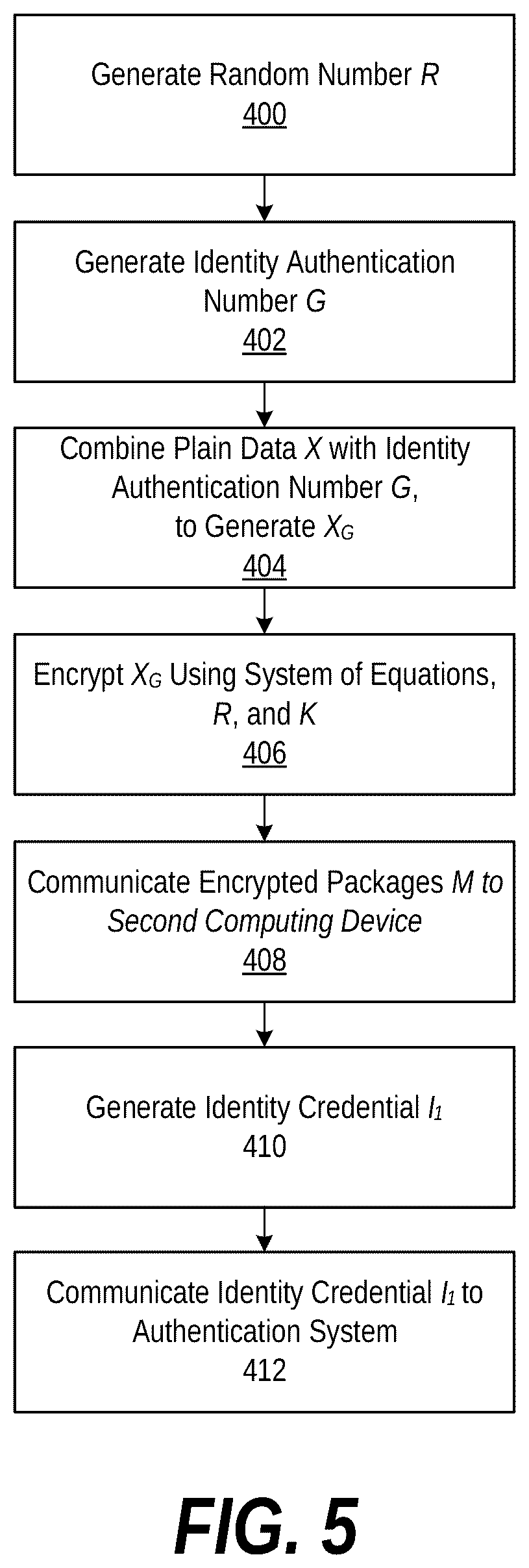 Generate Random Number $R$
400

Generate Identity Authentication Number $G$
402

Combine Plain Data $X$ with Identity Authentication Number $G$, to Generate $X_G$
404

Encrypt $X_G$ Using System of Equations, $R$, and $K$
406

Communicate Encrypted Packages $M$ to Second Computing Device
408

Generate Identity Credential $I_1$
410

Communicate Identity Credential $I_1$ to Authentication System
412

FIG. 5